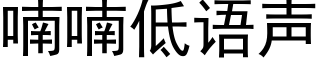 喃喃低语声